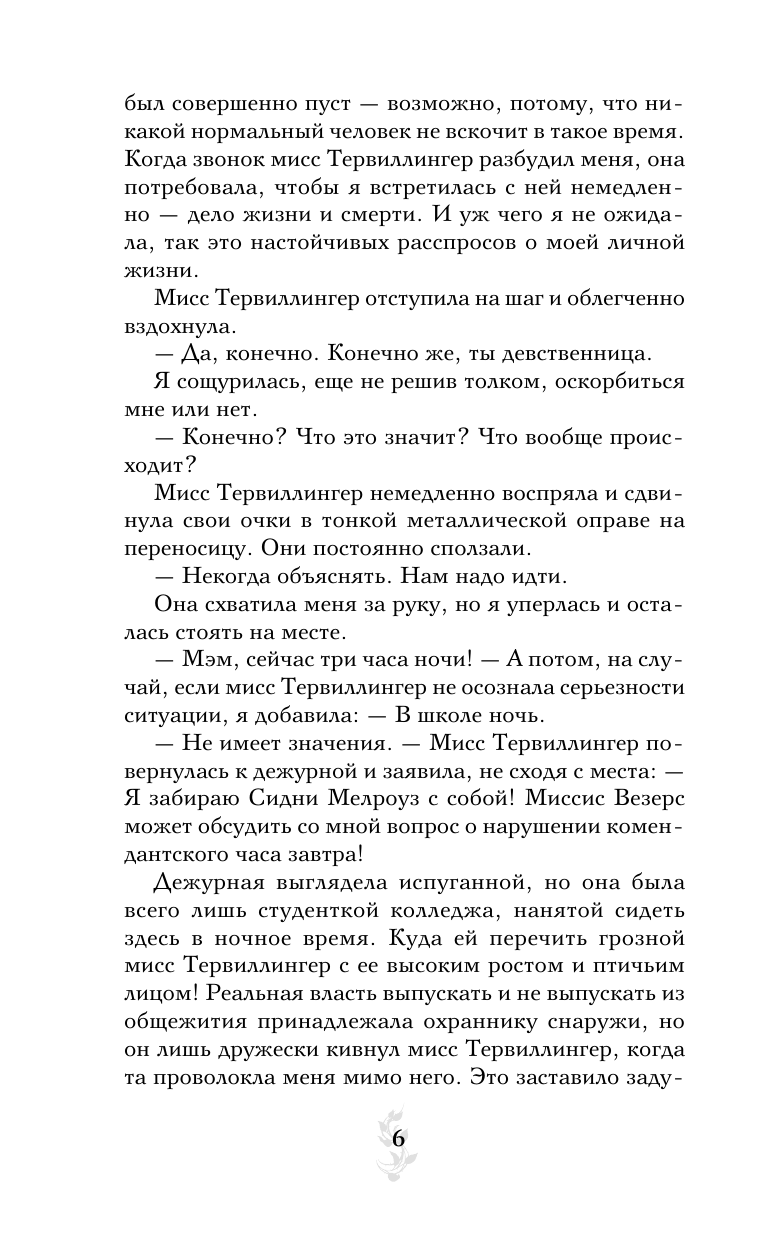 был совершенно пуст — возможно, потому, что никакой нормальный человек не вскочит в такое время. Когда звонок мисс Тервиллингер разбудил меня, она потребовала, чтобы я встретилась с ней немедленно — дело жизни и смерти. И уж чего я не ожидала, так это настойчивых расспросов о моей личной жизни.

Мисс Тервиллингер отступила на шаг и облегченно вздохнула.

— Да, конечно. Конечно же, ты девственница.

Я сощурилась, еще не решив толком, оскорбиться мне или нет.

— Конечно? Что это значит? Что вообще происходит?

Мисс Тервиллингер немедленно воспряла и сдвинула свои очки в тонкой металлической оправе на переносицу. Они постоянно сползали.

— Некогда объяснять. Нам надо идти.

Она схватила меня за руку, но я уперлась и осталась стоять на месте.

— Мэм, сейчас три часа ночи! — А потом, на случай, если мисс Тервиллингер не осознала серьезности ситуации, я добавила: — В школе ночь.

— Не имеет значения. — Мисс Тервиллингер повернулась к дежурной и заявила, не сходя с места: — Я забираю Сидни Мелроуз с собой! Миссис Везерс может обсудить со мной вопрос о нарушении комендантского часа завтра!

Дежурная выглядела испуганной, но она была всего лишь студенткой колледжа, нанятой сидеть здесь в ночное время. Куда ей перечить грозной мисс Тервиллингер с ее высоким ростом и птичьим лицом! Реальная власть выпускать и не выпускать из общежития принадлежала охраннику снаружи, но он лишь дружески кивнул мисс Тервиллингер, когда та проволокла меня мимо него. Это заставило заду-

6